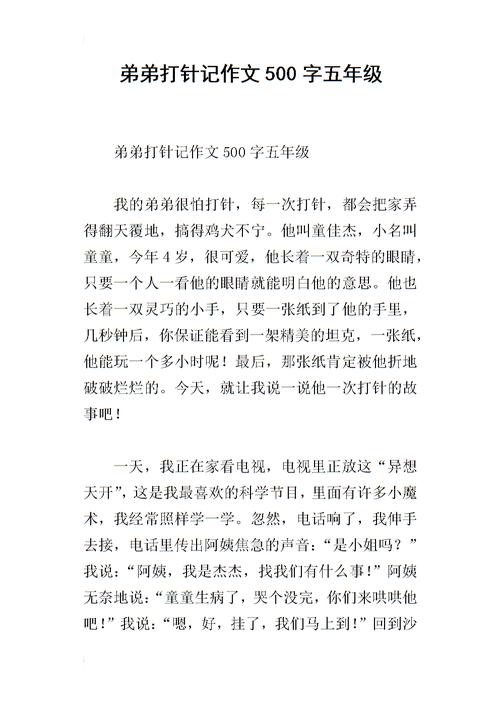 弟弟打针记作文 500 字五年级

弟弟打针记作文 500 字五年级

我的弟弟很怕打针，每一次打针，都会把家弄得翻天覆地，搞得鸡犬不宁。他叫童佳杰，小名叫童童，今年 4 岁，很可爱，他长着一双奇特的眼睛，只要一个人一看他的眼睛就能明白他的意思。他也长着一双灵巧的小手，只要一张纸到了他的手里，几秒钟后，你保证能看到一架精美的坦克，一张纸，他能玩一个多小时呢！最后，那张纸肯定被他折地破破烂烂的。今天，就让我说一说他一次打针的故事吧！

一天，我正在家看电视，电视里正放这“异想天开”，这是我最喜欢的科学节目，里面有许多小魔术，我经常照样学一学。忽然，电话响了，我伸手去接，电话里传出阿姨焦急的声音：“是小姐吗？”我说：“阿姨，我是杰杰，找我们有什么事！”阿姨无奈地说：“童童生病了，哭个没完，你们来哄哄他吧！”我说：“嗯，好，挂了，我们马上到！”回到沙